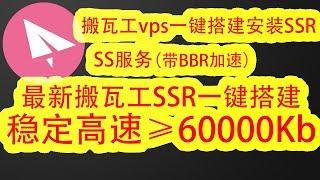 搬瓦工vps一键搭建安装SSR

SS服务（带BBR加速）

最新搬瓦工SSR一键搭建

稳定高速≥60000Kb